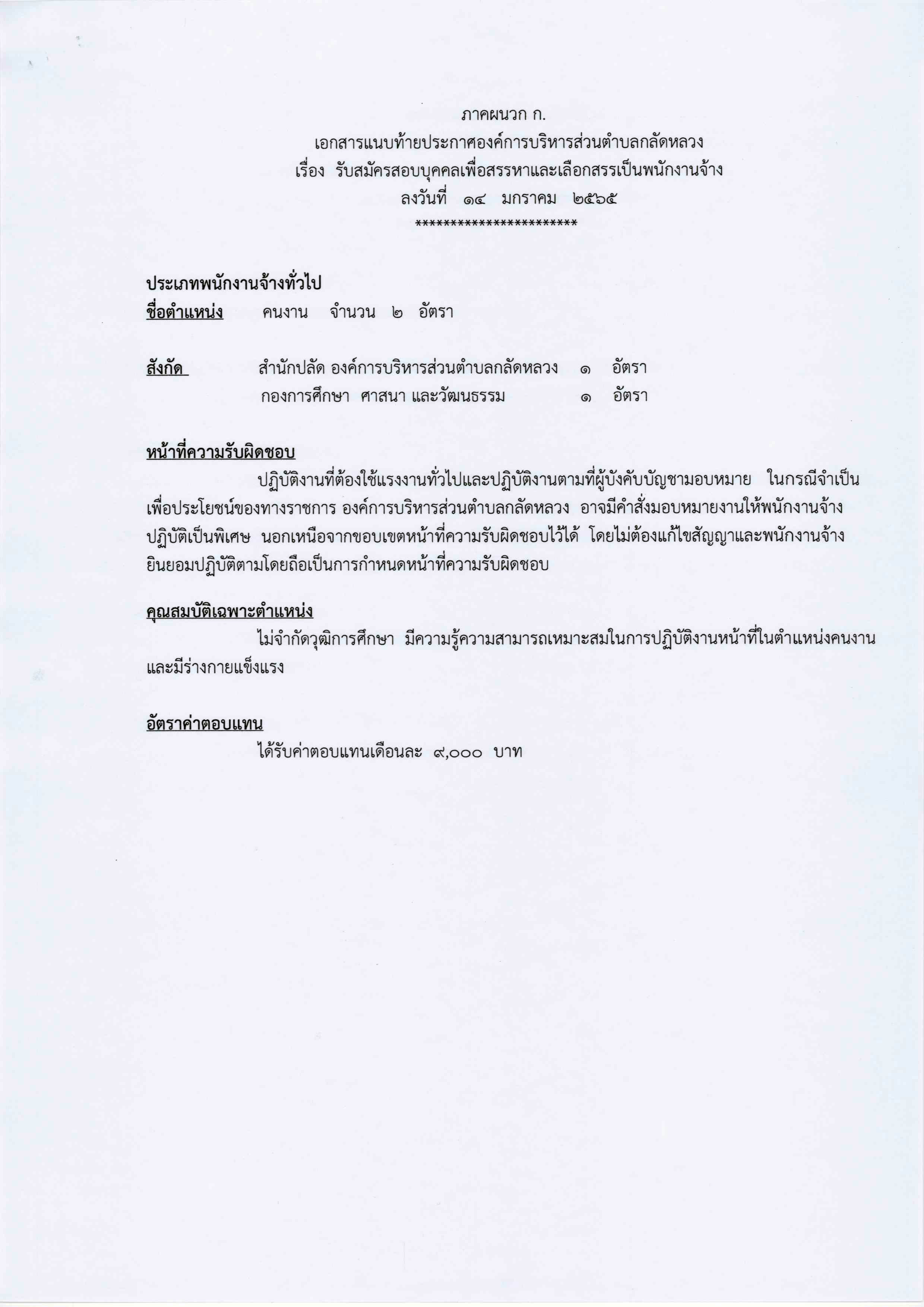 ภาคผนวก ก.
เอกสารแนบท้ายประกาศองค์การบริหารส่วนตำบลกลัดหลวง
เรื่อง รับสมัครสอบบุคคลเพื่อสรรหาและเลือกสรรเป็นพนักงานจ้าง
ลงวันที่ ๑๔ มกราคม ๒๕๖๕
***********************

ประเภทพนักงานจ้างทั่วไป
ชื่อตำแหน่ง คนงาน จำนวน ๒ อัตรา

สังกัด สำนักปลัด องค์การบริหารส่วนตำบลกลัดหลวง ๑ อัตรา
กองการศึกษา ศาสนา และวัฒนธรรม ๑ อัตรา

หน้าที่ความรับผิดชอบ
ปฏิบัติงานที่ต้องใช้แรงงานทั่วไปและปฏิบัติงานตามที่ผู้บังคับบัญชามอบหมาย ในกรณีจำเป็นเพื่อประโยชน์ของทางราชการ องค์การบริหารส่วนตำบลกลัดหลวง อาจมีคำสั่งมอบหมายงานให้พนักงานจ้างปฏิบัติเป็นพิเศษ นอกเหนือจากขอบเขตหน้าที่ความรับผิดชอบไว้ได้ โดยไม่ต้องแก้ไขสัญญาและพนักงานจ้างยินยอมปฏิบัติตามโดยถือเป็นการกำหนดหน้าที่ความรับผิดชอบ

คุณสมบัติเฉพาะตำแหน่ง
ไม่จำกัดวุฒิการศึกษา มีความรู้ความสามารถเหมาะสมในการปฏิบัติงานหน้าที่ในตำแหน่งคนงานและมีร่างกายแข็งแรง

อัตราค่าตอบแทน
ได้รับค่าตอบแทนเดือนละ ๙,๐๐๐ บาท